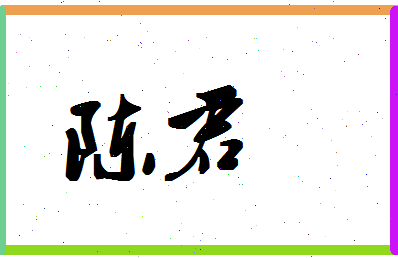 陈君